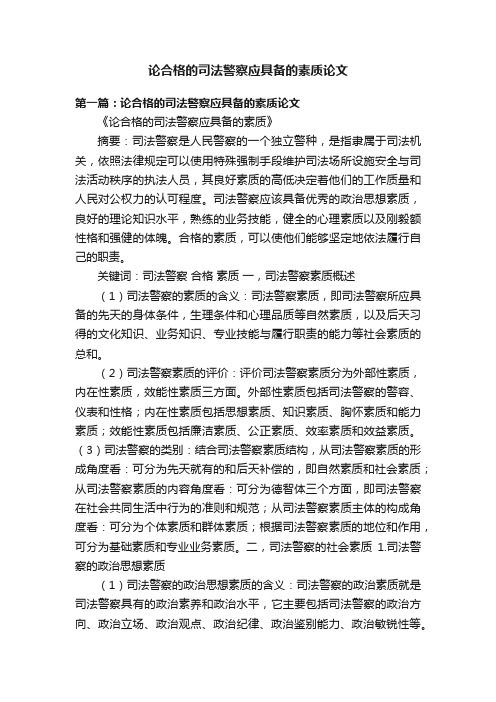 论合格的司法警察应具备的素质论文

第一篇：论合格的司法警察应具备的素质论文

《论合格的司法警察应具备的素质》

摘要：司法警察是人民警察的一个独立警种，是指隶属于司法机关，依照法律规定可以使用特殊强制手段维护司法场所设施安全与司法活动秩序的执法人员，其良好素质的高低决定着他们的工作质量和人民对公权力的认可程度。司法警察应该具备优秀的政治思想素质，良好的理论知识水平，熟练的业务技能，健全的心理素质以及刚毅额性格和强健的体魄。合格的素质，可以使他们能够坚定地依法履行自己的职责。

关键词：司法警察 合格 素质 一，司法警察素质概述

（1）司法警察的素质的含义：司法警察素质，即司法警察所应具备的先天的身体条件，生理条件和心理品质等自然素质，以及后天习得的文化知识、业务知识、专业技能与履行职责的能力等社会素质的总和。

（2）司法警察素质的评价：评价司法警察素质分为外部性素质，内在性素质，效能性素质三方面。外部性素质包括司法警察的警容、仪表和性格；内在性素质包括思想素质、知识素质、胸怀素质和能力素质；效能性素质包括廉洁素质、公正素质、效率素质和效益素质。（3）司法警察的类别：结合司法警察素质结构，从司法警察素质的形成角度看：可分为先天就有的和后天补偿的，即自然素质和社会素质；从司法警察素质的内容角度看：可分为德智体三个方面，即司法警察在社会共同生活中行为的准则和规范；从司法警察素质主体的构成角度看：可分为个体素质和群体素质；根据司法警察素质的地位和作用，可分为基础素质和专业业务素质。二，司法警察的社会素质 1.司法警察的政治思想素质

（1）司法警察的政治思想素质的含义：司法警察的政治素质就是司法警察具有的政治素养和政治水平，它主要包括司法警察的政治方向、政治立场、政治观点、政治纪律、政治鉴别能力、政治敏锐性等。